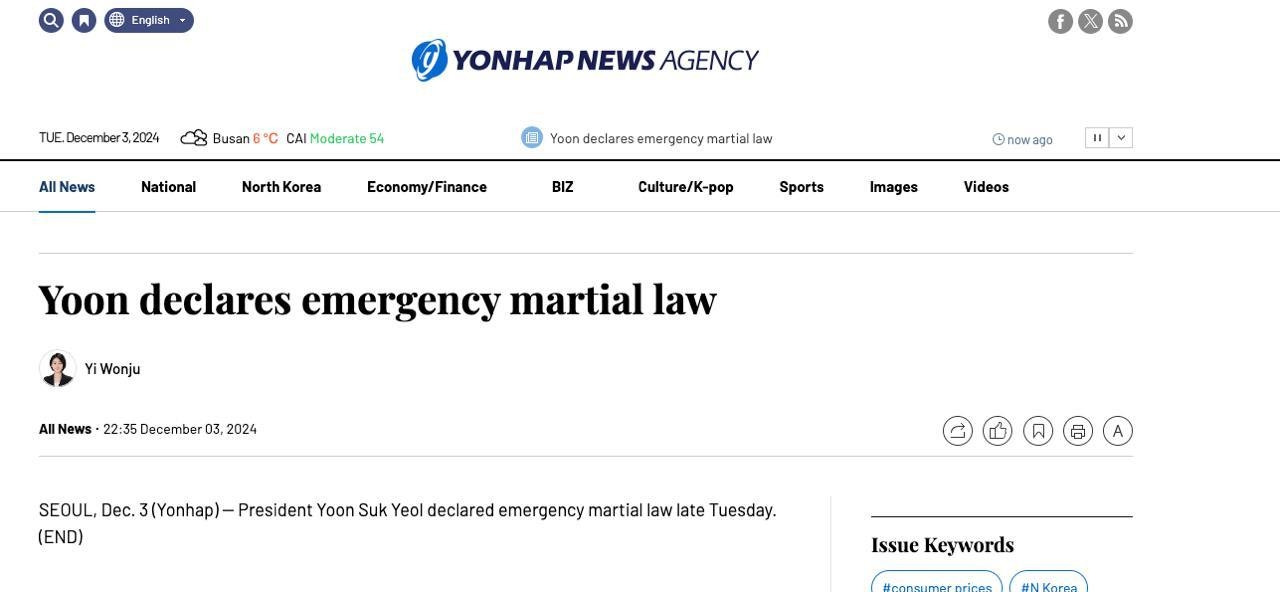 English

YONHAP NEWS AGENCY

TUE. December 3, 2024 Busan 6 °C CAI Moderate 54

Yoon declares emergency martial law

now ago

All News National North Korea Economy/Finance BIZ Culture/K-pop Sports Images Videos

Yoon declares emergency martial law

Yi Wonju

All News · 22:35 December 03, 2024

A

SEOUL, Dec. 3 (Yonhap) — President Yoon Suk Yeol declared emergency martial law late Tuesday. (END)

Issue Keywords

#consumer prices #N Korea